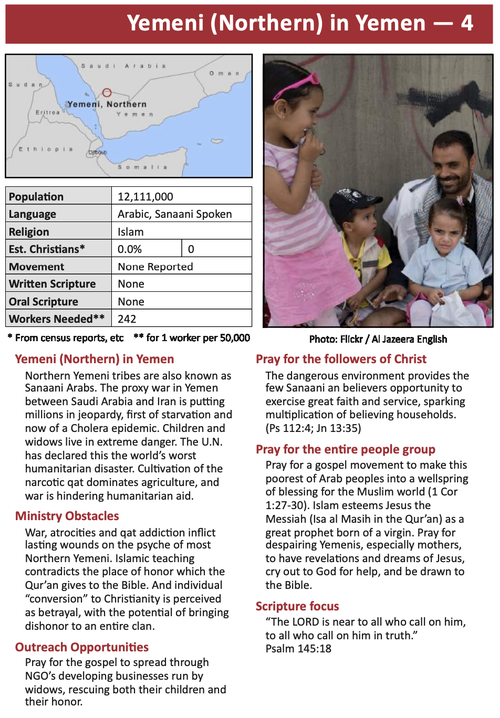 Yemeni (Northern) in Yemen — 4

Saudi Arabia
Oman
Sudan
Eritrea
Yemeni, Northern
Yemen
Ethiopia
Djibouti
Somalia

| Population | 12,111,000 | |
|---|---|---|
| Language | Arabic, Sanaani Spoken | |
| Religion | Islam | |
| Est. Christians* | 0.0% | 0 |
| Movement | None Reported | |
| Written Scripture | None | |
| Oral Scripture | None | |
| Workers Needed** | 242 | |

* From census reports, etc ** for 1 worker per 50,000

Photo: Flickr / Al Jazeera English

Yemeni (Northern) in Yemen

Northern Yemeni tribes are also known as Sanaani Arabs. The proxy war in Yemen between Saudi Arabia and Iran is putting millions in jeopardy, first of starvation and now of a Cholera epidemic. Children and widows live in extreme danger. The U.N. has declared this the world's worst humanitarian disaster. Cultivation of the narcotic qat dominates agriculture, and war is hindering humanitarian aid.

Ministry Obstacles

War, atrocities and qat addiction inflict lasting wounds on the psyche of most Northern Yemeni. Islamic teaching contradicts the place of honor which the Qur'an gives to the Bible. And individual "conversion" to Christianity is perceived as betrayal, with the potential of bringing dishonor to an entire clan.

Outreach Opportunities

Pray for the gospel to spread through NGO's developing businesses run by widows, rescuing both their children and their honor.

Pray for the followers of Christ

The dangerous environment provides the few Sanaani an believers opportunity to exercise great faith and service, sparking multiplication of believing households. (Ps 112:4; Jn 13:35)

Pray for the entire people group

Pray for a gospel movement to make this poorest of Arab peoples into a wellspring of blessing for the Muslim world (1 Cor 1:27-30). Islam esteems Jesus the Messiah (Isa al Masih in the Qur'an) as a great prophet born of a virgin. Pray for despairing Yemenis, especially mothers, to have revelations and dreams of Jesus, cry out to God for help, and be drawn to the Bible.

Scripture focus

"The LORD is near to all who call on him, to all who call on him in truth."
Psalm 145:18